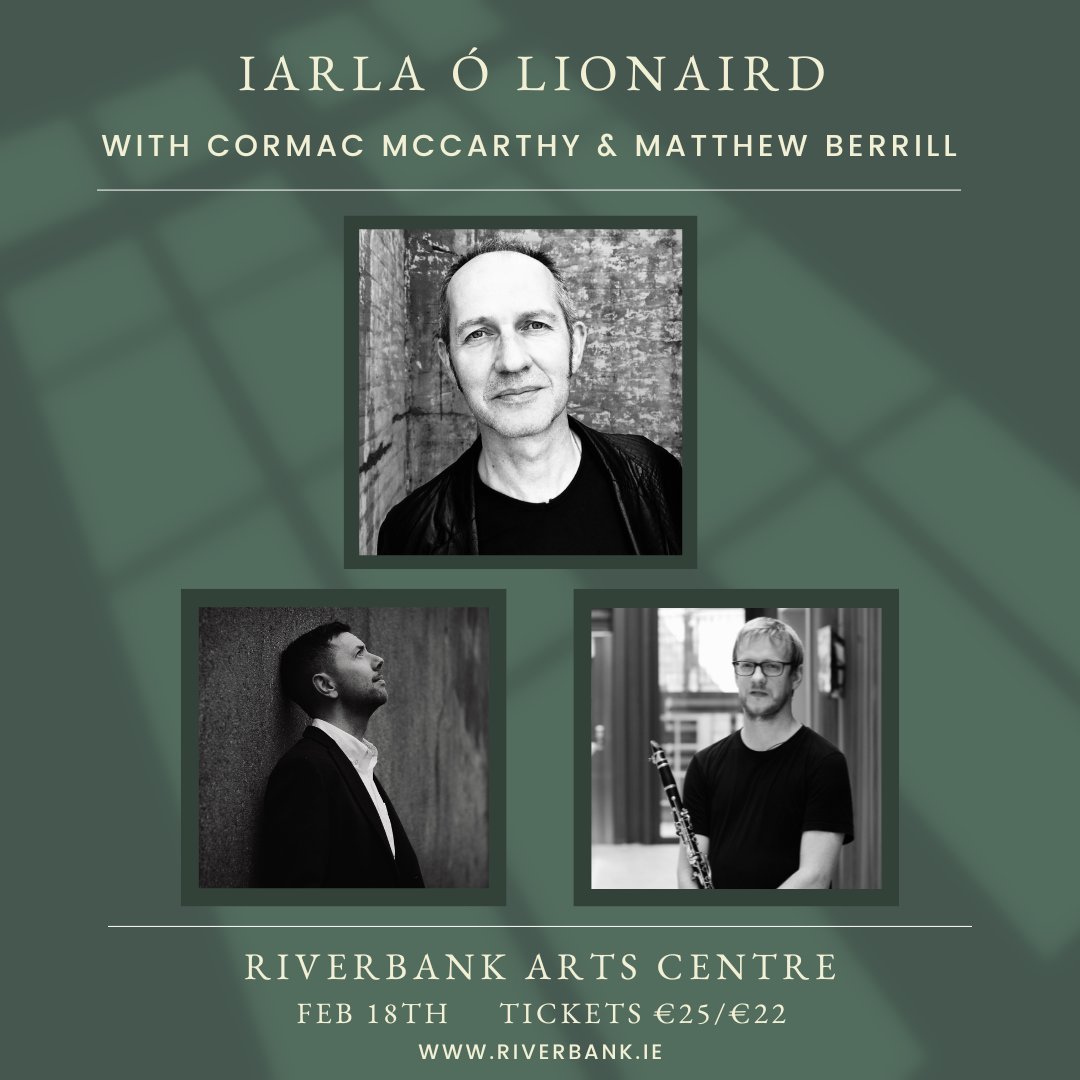 IARLA Ó LIONAIRD

WITH CORMAC MCCARTHY & MATTHEW BERRILL

RIVERBANK ARTS CENTRE

FEB 18TH TICKETS €25/€22

WWW.RIVERBANK.IE